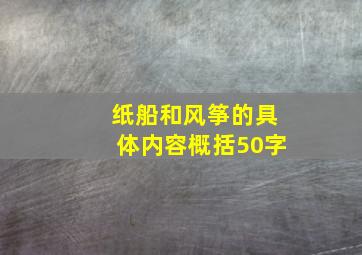 纸船和风筝的具体内容概括50字